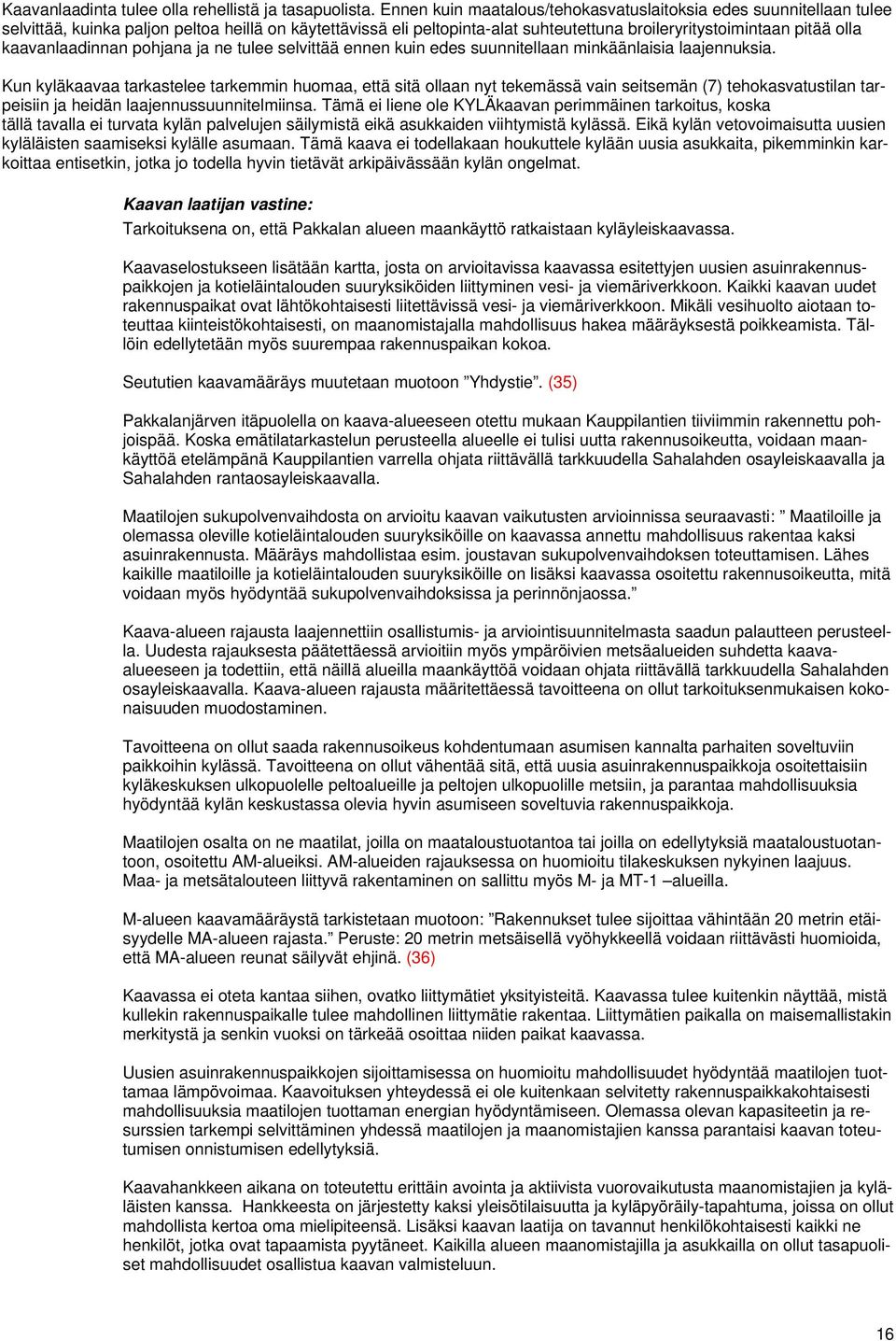 Kaavanlaadinta tulee olla rehellistä ja tasapuolista. Ennen kuin maatalous/tehokasvatuslaitoksia edes suunnitellaan tulee selvittää, kuinka paljon peltoa heillä on käytettävissä eli peltopinta-alat suhteutettuna broileryritystoimintaan pitää olla kaavanlaadinnan pohjana ja ne tulee selvittää ennen kuin edes suunnitellaan minkäänlaisia laajennuksia.

Kun kyläkaavaa tarkastelee tarkemmin huomaa, että sitä ollaan nyt tekemässä vain seitsemän (7) tehokasvatustilan tarpeisiin ja heidän laajennussuunnitelmiinsa. Tämä ei liene ole KYLÄkaavan perimmäinen tarkoitus, koska tällä tavalla ei turvata kylän palvelujen säilymistä eikä asukkaiden viihtymistä kylässä. Eikä kylän vetovoimaisutta uusien kyläläisten saamiseksi kylälle asumaan. Tämä kaava ei todellakaan houkuttele kylään uusia asukkaita, pikemminkin karkoittaa entisetkin, jotka jo todella hyvin tietävät arkipäivässään kylän ongelmat.

Kaavan laatijan vastine:

Tarkoituksena on, että Pakkalan alueen maankäyttö ratkaistaan kyläyleiskaavassa.

Kaavaselostukseen lisätään kartta, josta on arvioitavissa kaavassa esitettyjen uusien asuinrakennuspaikkojen ja kotieläintalouden suuryksiköiden liittyminen vesi- ja viemäriverkkoon. Kaikki kaavan uudet rakennuspaikat ovat lähtökohtaisesti liitettävissä vesi- ja viemäriverkkoon. Mikäli vesihuolto aiotaan toteuttaa kiinteistökohtaisesti, on maanomistajalla mahdollisuus hakea määräyksestä poikkeamista. Tällöin edellytetään myös suurempaa rakennuspaikan kokoa.

Seututien kaavamääräys muutetaan muotoon ”Yhdystie”. (35)

Pakkalanjärven itäpuolella on kaava-alueeseen otettu mukaan Kauppilantien tiiviimmin rakennettu pohjoispää. Koska emätilatarkastelun perusteella alueelle ei tulisi uutta rakennusoikeutta, voidaan maankäyttöä etelämpänä Kauppilantien varrella ohjata riittävällä tarkkuudella Sahalahden osayleiskaavalla ja Sahalahden rantaosayleiskaavalla.

Maatilojen sukupolvenvaihdosta on arvioitu kaavan vaikutusten arvioinnissa seuraavasti: ” Maatiloille ja olemassa oleville kotieläintalouden suuryksiköille on kaavassa annettu mahdollisuus rakentaa kaksi asuinrakennusta. Määräys mahdollistaa esim. joustavan sukupolvenvaihdoksen toteuttamisen. Lähes kaikille maatiloille ja kotieläintalouden suuryksiköille on lisäksi kaavassa osoitettu rakennusoikeutta, mitä voidaan myös hyödyntää sukupolvenvaihdoksissa ja perinnönjaossa.”

Kaava-alueen rajausta laajennettiin osallistumis- ja arviointisuunnitelmasta saadun palautteen perusteella. Uudesta rajauksesta päätettäessä arvioitiin myös ympäröivien metsäalueiden suhdetta kaava-alueeseen ja todettiin, että näillä alueilla maankäyttöä voidaan ohjata riittävällä tarkkuudella Sahalahden osayleiskaavalla. Kaava-alueen rajausta määritettäessä tavoitteena on ollut tarkoituksenmukaisen kokonaisuuden muodostaminen.

Tavoitteena on ollut saada rakennusoikeus kohdentumaan asumisen kannalta parhaiten soveltuviin paikkoihin kylässä. Tavoitteena on ollut vähentää sitä, että uusia asuinrakennuspaikkoja osoitettaisiin kyläkeskuksen ulkopuolelle peltoalueille ja peltojen ulkopuolille metsiin, ja parantaa mahdollisuuksia hyödyntää kylän keskustassa olevia hyvin asumiseen soveltuvia rakennuspaikkoja.

Maatilojen osalta on ne maatilat, joilla on maataloustuotantoa tai joilla on edellytyksiä maataloustuotantoon, osoitettu AM-alueiksi. AM-alueiden rajauksessa on huomioitu tilakeskuksen nykyinen laajuus. Maa- ja metsätalouteen liittyvä rakentaminen on sallittu myös M- ja MT-1 –alueilla.

M-alueen kaavamääräystä tarkistetaan muotoon: ”Rakennukset tulee sijoittaa vähintään 20 metrin etäisyydelle MA-alueen rajasta.” Peruste: 20 metrin metsäisellä vyöhykkeellä voidaan riittävästi huomioida, että MA-alueen reunat säilyvät ehjinä. (36)

Kaavassa ei oteta kantaa siihen, ovatko liittymätiet yksityisteitä. Kaavassa tulee kuitenkin näyttää, mistä kullekin rakennuspaikalle tulee mahdollinen liittymätie rakentaa. Liittymätien paikalla on maisemallistakin merkitystä ja senkin vuoksi on tärkeää osoittaa niiden paikat kaavassa.

Uusien asuinrakennuspaikkojen sijoittamisessa on huomioitu mahdollisuudet hyödyntää maatilojen tuottamaa lämpövoimaa. Kaavoituksen yhteydessä ei ole kuitenkaan selvitetty rakennuspaikkakohtaisesti mahdollisuuksia maatilojen tuottaman energian hyödyntämiseen. Olemassa olevan kapasiteetin ja resurssien tarkempi selvittäminen yhdessä maatilojen ja maanomistajien kanssa parantaisi kaavan toteutumisen onnistumisen edellytyksiä.

Kaavahankkeen aikana on toteutettu erittäin avointa ja aktiivista vuorovaikutusta maanomistajien ja kyläläisten kanssa. Hankkeesta on järjestetty kaksi yleisötilaisuutta ja kyläpyöräily-tapahtuma, joissa on ollut mahdollista kertoa oma mielipiteensä. Lisäksi kaavan laatija on tavannut henkilökohtaisesti kaikki ne henkilöt, jotka ovat tapaamista pyytäneet. Kaikilla alueen maanomistajilla ja asukkailla on ollut tasapuoliset mahdollisuudet osallistua kaavan valmisteluun.

16